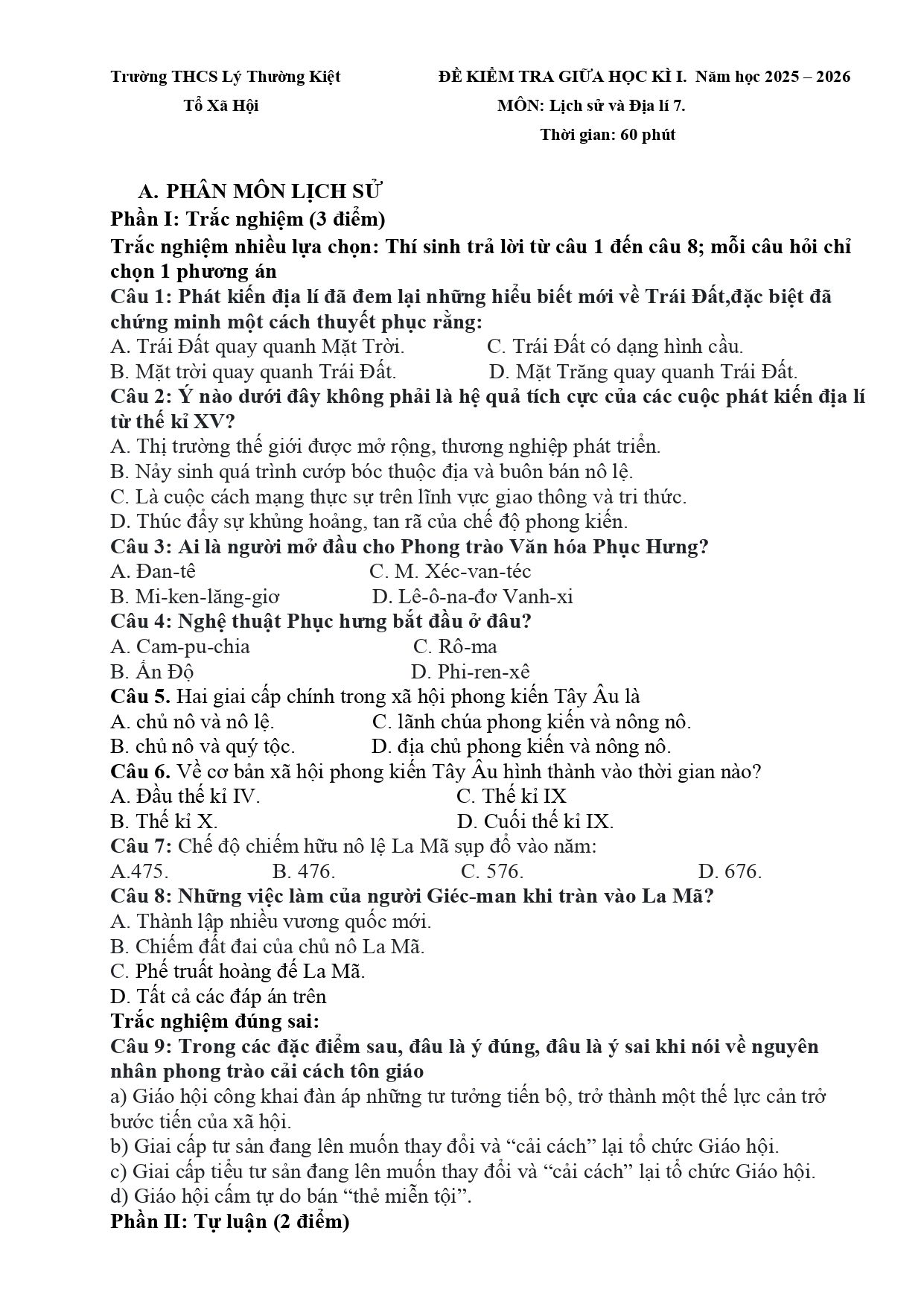 Trường THCS Lý Thường Kiệt

Tổ Xã Hội

ĐỀ KIỂM TRA GIỮA HỌC KÌ I. Năm học 2025 – 2026

MÔN: Lịch sử và Địa lí 7.

Thời gian: 60 phút

A. PHÂN MÔN LỊCH SỬ

Phần I: Trắc nghiệm (3 điểm)

Trắc nghiệm nhiều lựa chọn: Thí sinh trả lời từ câu 1 đến câu 8; mỗi câu hỏi chỉ chọn 1 phương án

Câu 1: Phát kiến địa lí đã đem lại những hiểu biết mới về Trái Đất,đặc biệt đã chứng minh một cách thuyết phục rằng:

A. Trái Đất quay quanh Mặt Trời. C. Trái Đất có dạng hình cầu.

B. Mặt trời quay quanh Trái Đất. D. Mặt Trăng quay quanh Trái Đất.

Câu 2: Ý nào dưới đây không phải là hệ quả tích cực của các cuộc phát kiến địa lí từ thế kỉ XV?

A. Thị trường thế giới được mở rộng, thương nghiệp phát triển.

B. Nảy sinh quá trình cướp bóc thuộc địa và buôn bán nô lệ.

C. Là cuộc cách mạng thực sự trên lĩnh vực giao thông và tri thức.

D. Thúc đẩy sự khủng hoảng, tan rã của chế độ phong kiến.

Câu 3: Ai là người mở đầu cho Phong trào Văn hóa Phục Hưng?

A. Đan-tê C. M. Xéc-van-téc

B. Mi-ken-lăng-giơ D. Lê-ô-na-đơ Vanh-xi

Câu 4: Nghệ thuật Phục hưng bắt đầu ở đâu?

A. Cam-pu-chia C. Rô-ma

B. Ấn Độ D. Phi-ren-xê

Câu 5. Hai giai cấp chính trong xã hội phong kiến Tây Âu là

A. chủ nô và nô lệ. C. lãnh chúa phong kiến và nông nô.

B. chủ nô và quý tộc. D. địa chủ phong kiến và nông nô.

Câu 6. Về cơ bản xã hội phong kiến Tây Âu hình thành vào thời gian nào?

A. Đầu thế kỉ IV. C. Thế kỉ IX

B. Thế kỉ X. D. Cuối thế kỉ IX.

Câu 7: Chế độ chiếm hữu nô lệ La Mã sụp đổ vào năm:

A.475. B. 476. C. 576. D. 676.

Câu 8: Những việc làm của người Giéc-man khi tràn vào La Mã?

A. Thành lập nhiều vương quốc mới.

B. Chiếm đất đai của chủ nô La Mã.

C. Phế truất hoàng đế La Mã.

D. Tất cả các đáp án trên

Trắc nghiệm đúng sai:

Câu 9: Trong các đặc điểm sau, đâu là ý đúng, đâu là ý sai khi nói về nguyên nhân phong trào cải cách tôn giáo

a) Giáo hội công khai đàn áp những tư tưởng tiến bộ, trở thành một thế lực cản trở bước tiến của xã hội.

b) Giai cấp tư sản đang lên muốn thay đổi và "cải cách" lại tổ chức Giáo hội.

c) Giai cấp tiểu tư sản đang lên muốn thay đổi và "cải cách" lại tổ chức Giáo hội.

d) Giáo hội cấm tự do bán "thẻ miễn tội".

Phần II: Tự luận (2 điểm)